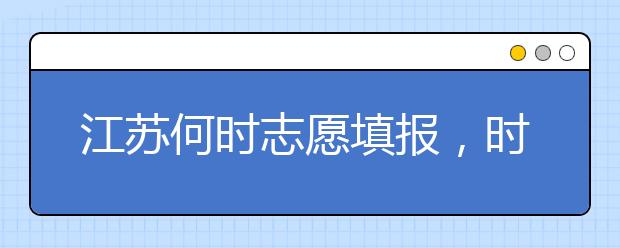 江苏何时志愿填报，时